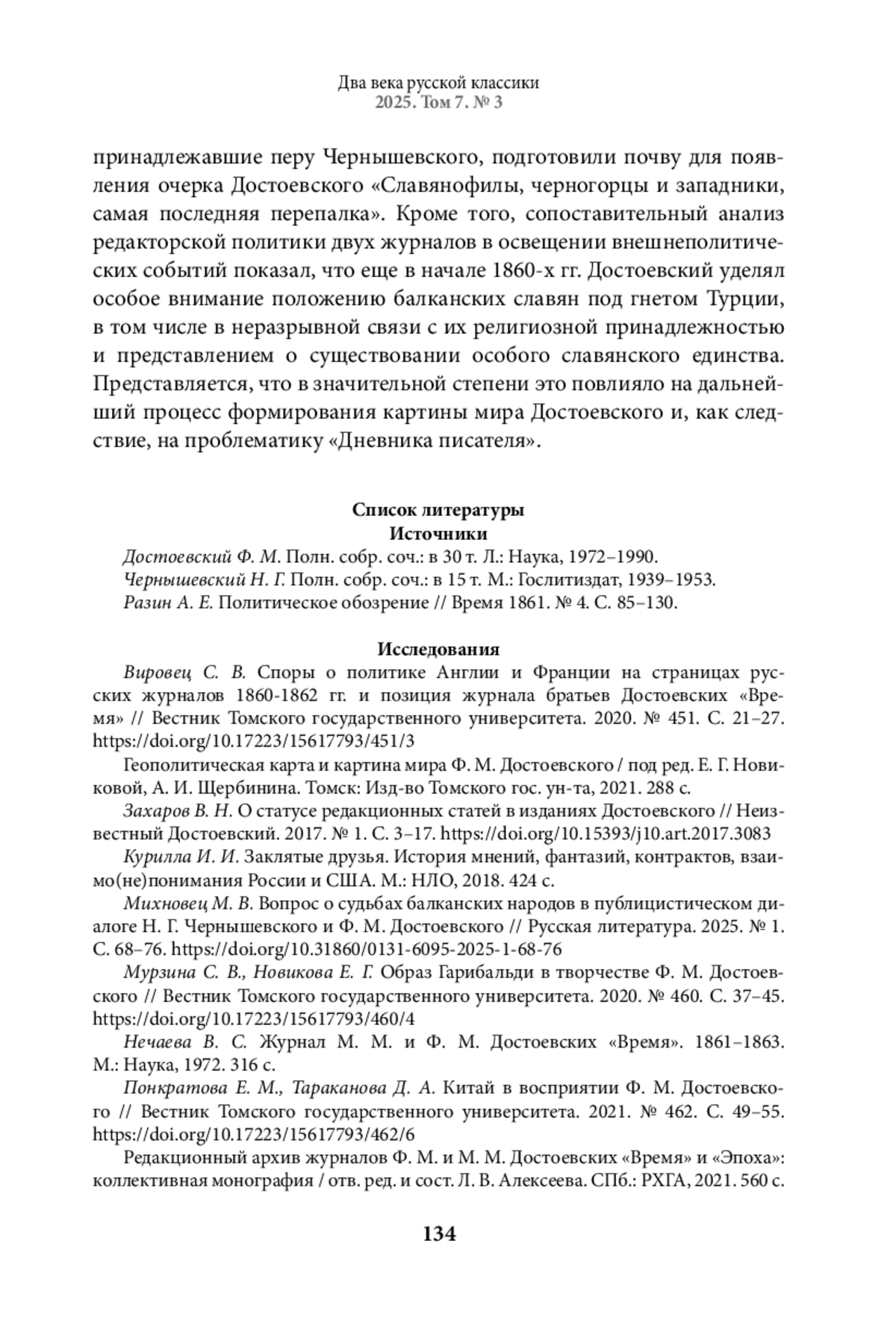 Два века русской классики
2025. Том 7. № 3

принадлежавшие перу Чернышевского, подготовили почву для появления очерка Достоевского «Славянофилы, черногорцы и западники, самая последняя перепалка». Кроме того, сопоставительный анализ редакторской политики двух журналов в освещении внешнеполитических событий показал, что еще в начале 1860-х гг. Достоевский уделял особое внимание положению балканских славян под гнетом Турции, в том числе в неразрывной связи с их религиозной принадлежностью и представлением о существовании особого славянского единства. Представляется, что в значительной степени это повлияло на дальнейший процесс формирования картины мира Достоевского и, как следствие, на проблематику «Дневника писателя».

Список литературы
Источники

Достоевский Ф. М. Полн. собр. соч.: в 30 т. Л.: Наука, 1972–1990.

Чернышевский Н. Г. Полн. собр. соч.: в 15 т. М.: Гослитиздат, 1939–1953.

Разин А. Е. Политическое обозрение // Время 1861. № 4. С. 85–130.

Исследования

Вировец С. В. Споры о политике Англии и Франции на страницах русских журналов 1860-1862 гг. и позиция журнала братьев Достоевских «Время» // Вестник Томского государственного университета. 2020. № 451. С. 21–27. https://doi.org/10.17223/15617793/451/3

Геополитическая карта и картина мира Ф. М. Достоевского / под ред. Е. Г. Новиковой, А. И. Щербинина. Томск: Изд-во Томского гос. ун-та, 2021. 288 с.

Захаров В. Н. О статусе редакционных статей в изданиях Достоевского // Неизвестный Достоевский. 2017. № 1. С. 3–17. https://doi.org/10.15393/j10.art.2017.3083

Курилла И. И. Заклятые друзья. История мнений, фантазий, контрактов, взаимо(не)понимания России и США. М.: НЛО, 2018. 424 с.

Михновец М. В. Вопрос о судьбах балканских народов в публицистическом диалоге Н. Г. Чернышевского и Ф. М. Достоевского // Русская литература. 2025. № 1. С. 68–76. https://doi.org/10.31860/0131-6095-2025-1-68-76

Мурзина С. В., Новикова Е. Г. Образ Гарибальди в творчестве Ф. М. Достоевского // Вестник Томского государственного университета. 2020. № 460. С. 37–45. https://doi.org/10.17223/15617793/460/4

Нечаева В. С. Журнал М. М. и Ф. М. Достоевских «Время». 1861–1863. М.: Наука, 1972. 316 с.

Понкратова Е. М., Тараканова Д. А. Китай в восприятии Ф. М. Достоевского // Вестник Томского государственного университета. 2021. № 462. С. 49–55. https://doi.org/10.17223/15617793/462/6

Редакционный архив журналов Ф. М. и М. М. Достоевских «Время» и «Эпоха»: коллективная монография / отв. ред. и сост. Л. В. Алексеева. СПб.: РХГА, 2021. 560 с.

134